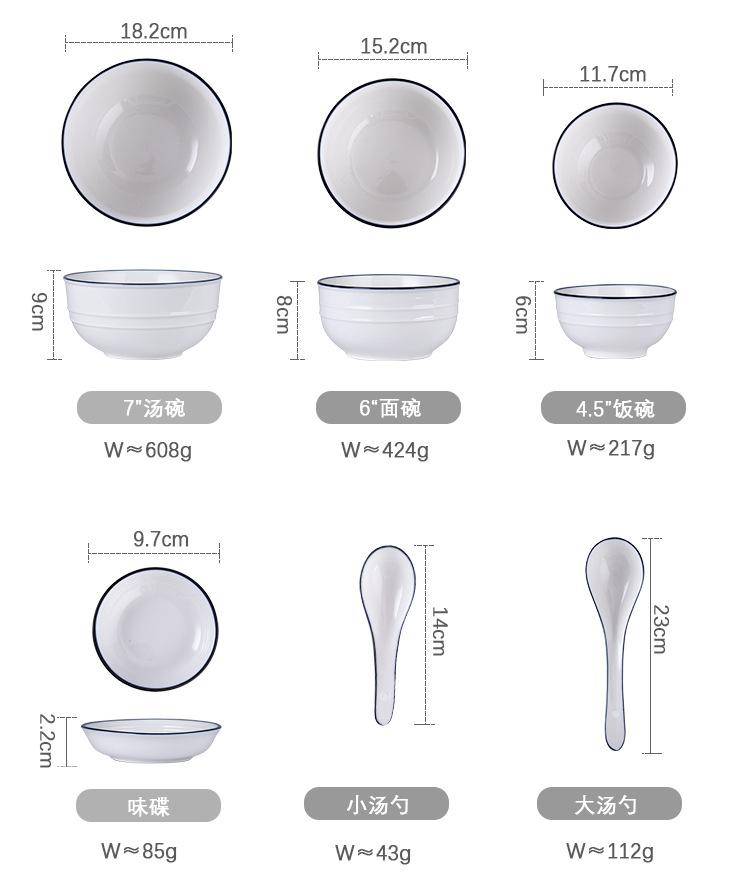 18.2cm

9cm

7"汤碗

W≈608g

15.2cm

8cm

6“面碗

W≈424g

11.7cm

6cm

4.5"饭碗

W≈217g

9.7cm

2.2cm

味碟

W≈85g

14cm

小汤勺

W≈43g

23cm

大汤勺

W≈112g